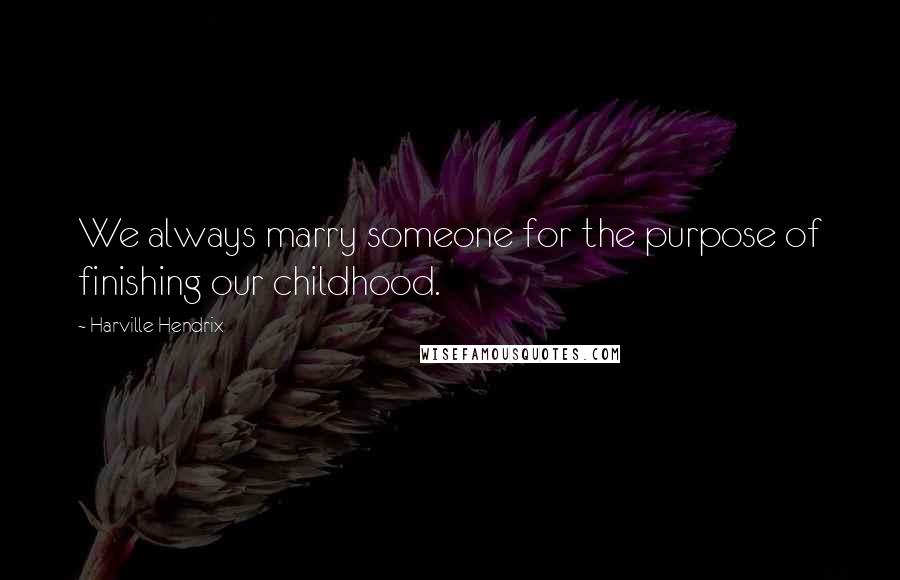 We always marry someone for the purpose of finishing our childhood.

- Harville Hendrix

WISEFAMOUSQUOTES.COM